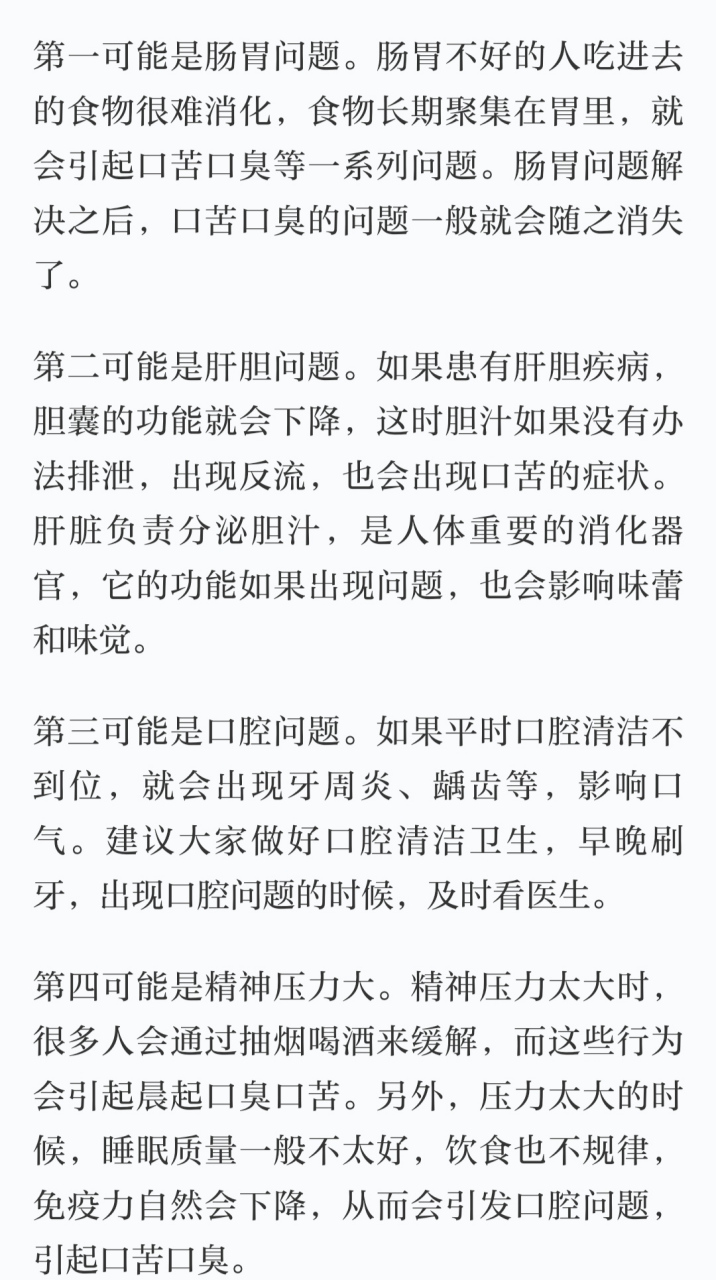 第一可能是肠胃问题。肠胃不好的人吃进去的食物很难消化，食物长期聚集在胃里，就会引起口苦口臭等一系列问题。肠胃问题解决之后，口苦口臭的问题一般就会随之消失了。

第二可能是肝胆问题。如果患有肝胆疾病，胆囊的功能就会下降，这时胆汁如果没有办法排泄，出现反流，也会出现口苦的症状。肝脏负责分泌胆汁，是人体重要的消化器官，它的功能如果出现问题，也会影响味蕾和味觉。

第三可能是口腔问题。如果平时口腔清洁不到位，就会出现牙周炎、龋齿等，影响口气。建议大家做好口腔清洁卫生，早晚刷牙，出现口腔问题的时候，及时看医生。

第四可能是精神压力大。精神压力太大时，很多人会通过抽烟喝酒来缓解，而这些行为会引起晨起口臭口苦。另外，压力太大的时候，睡眠质量一般不太好，饮食也不规律，免疫力自然会下降，从而会引发口腔问题，引起口苦口臭。